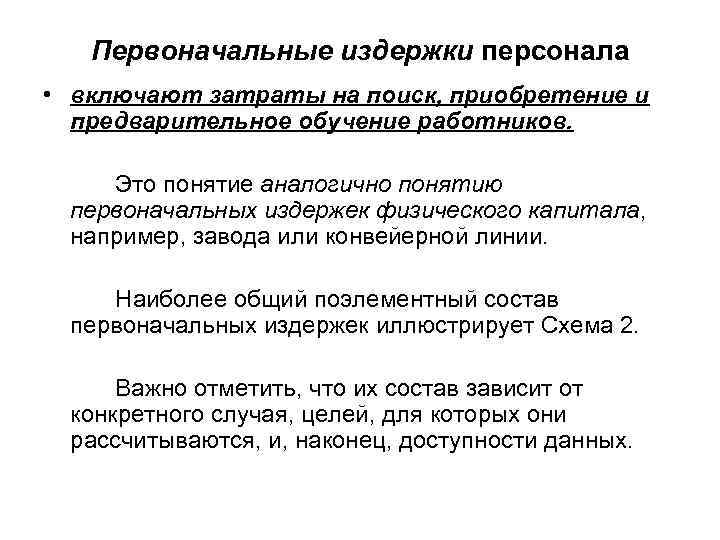 Первоначальные издержки персонала

• включают затраты на поиск, приобретение и предварительное обучение работников.

Это понятие аналогично понятию первоначальных издержек физического капитала, например, завода или конвейерной линии.

Наиболее общий поэлементный состав первоначальных издержек иллюстрирует Схема 2.

Важно отметить, что их состав зависит от конкретного случая, целей, для которых они рассчитываются, и, наконец, доступности данных.